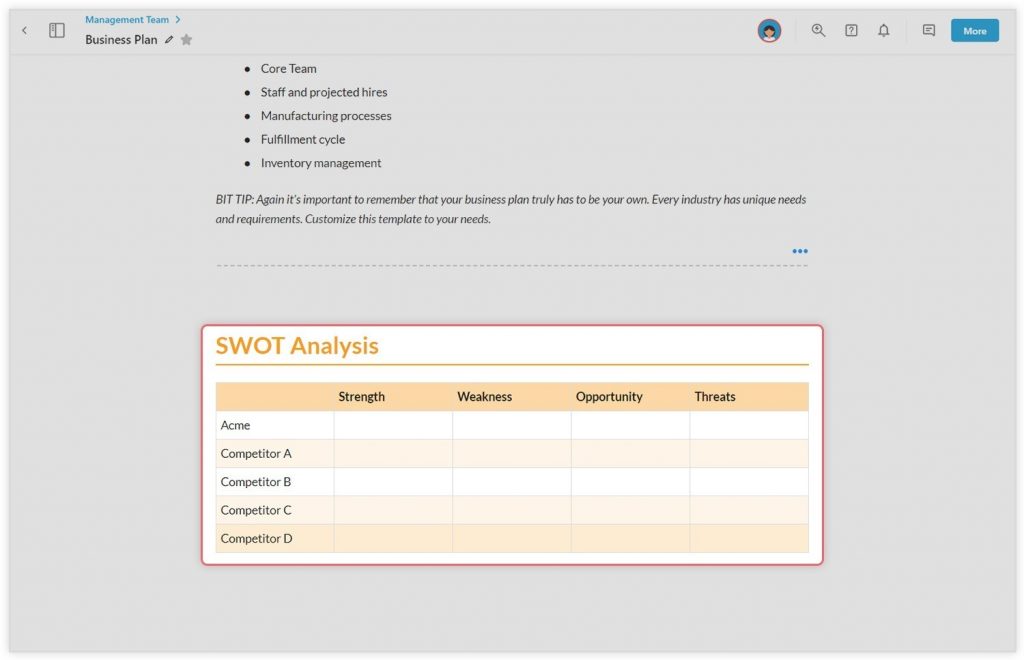 Management Team >

Business Plan

More

- Core Team
- Staff and projected hires
- Manufacturing processes
- Fulfillment cycle
- Inventory management

BIT TIP: Again it's important to remember that your business plan truly has to be your own. Every industry has unique needs and requirements. Customize this template to your needs.

SWOT Analysis

| | Strength | Weakness | Opportunity | Threats |
|---|---|---|---|---|
| Acme | | | | |
| Competitor A | | | | |
| Competitor B | | | | |
| Competitor C | | | | |
| Competitor D | | | | |